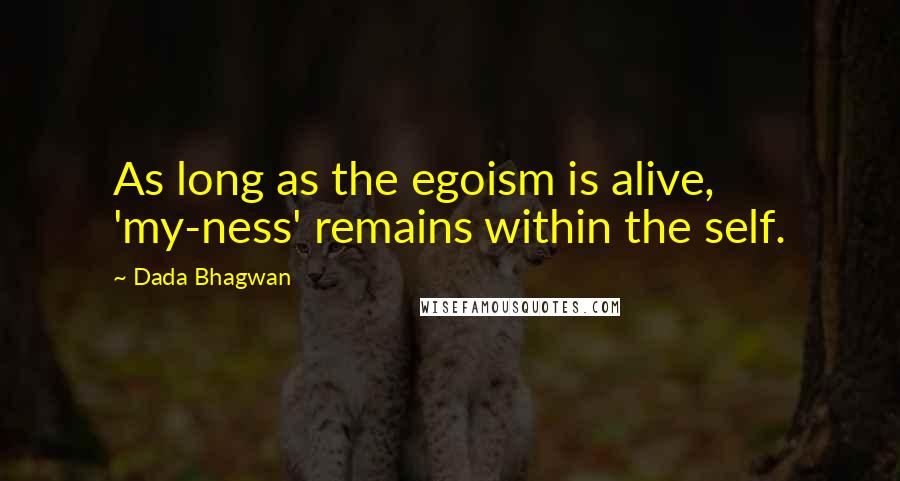 As long as the egoism is alive, 'my-ness' remains within the self.

~ Dada Bhagwan

WISEFAMOUSQUOTES.COM